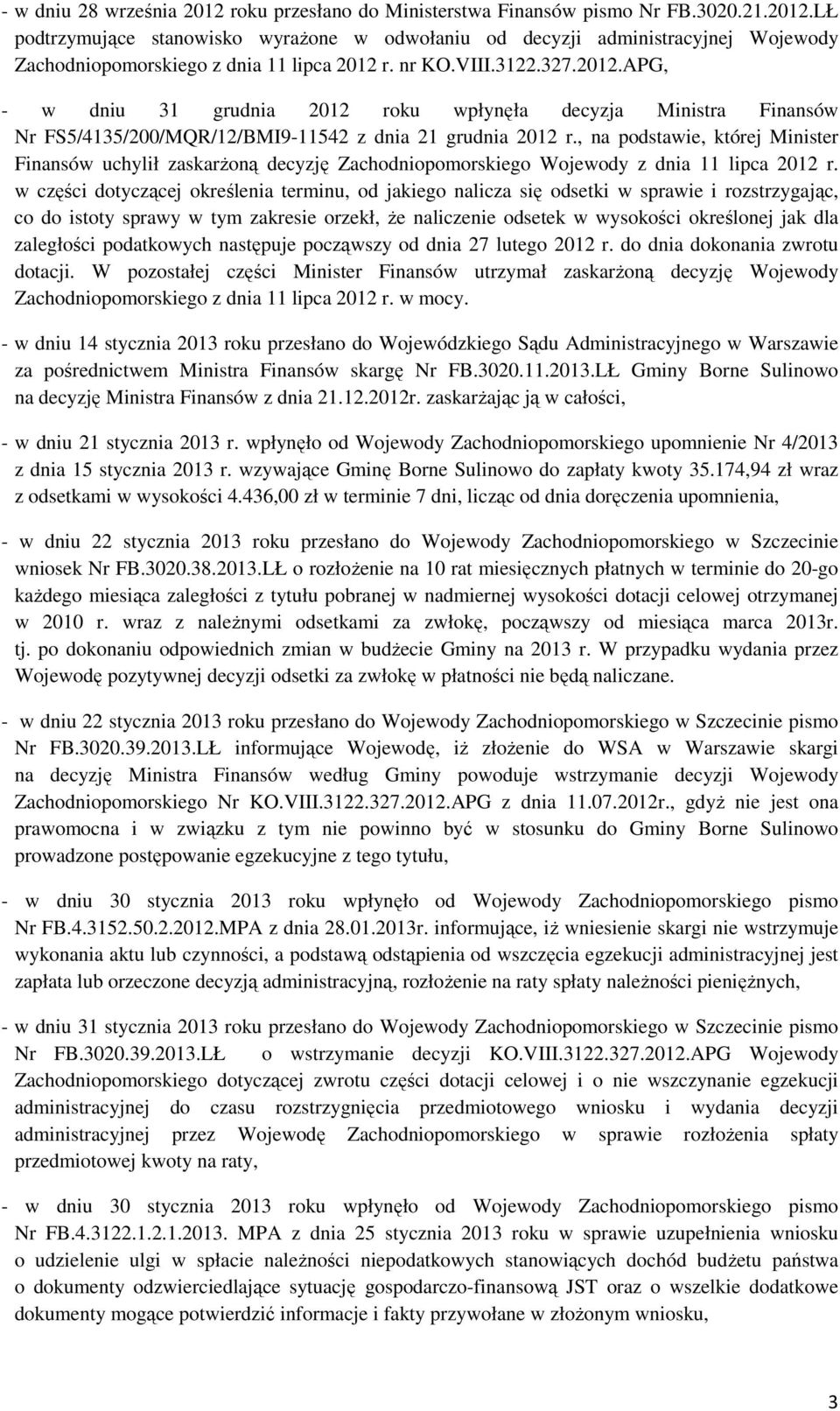 - w dniu 28 września 2012 roku przesłano do Ministerstwa Finansów pismo Nr FB.3020.21.2012.LŁ podtrzymujące stanowisko wyrażone w odwołaniu od decyzji administracyjnej Wojewody Zachodniopomorskiego z dnia 11 lipca 2012 r. nr KO.VIII.3122.327.2012.APG,

- w dniu 31 grudnia 2012 roku wpłynęła decyzja Ministra Finansów Nr FS5/4135/200/MQR/12/BMI9-11542 z dnia 21 grudnia 2012 r., na podstawie, której Minister Finansów uchylił zaskarżoną decyzję Zachodniopomorskiego Wojewody z dnia 11 lipca 2012 r. w części dotyczącej określenia terminu, od jakiego nalicza się odsetki w sprawie i rozstrzygając, co do istoty sprawy w tym zakresie orzekł, że naliczenie odsetek w wysokości określonej jak dla zaległości podatkowych następuje począwszy od dnia 27 lutego 2012 r. do dnia dokonania zwrotu dotacji. W pozostałej części Minister Finansów utrzymał zaskarżoną decyzję Wojewody Zachodniopomorskiego z dnia 11 lipca 2012 r. w mocy.

- w dniu 14 stycznia 2013 roku przesłano do Wojewódzkiego Sądu Administracyjnego w Warszawie za pośrednictwem Ministra Finansów skargę Nr FB.3020.11.2013.LŁ Gminy Borne Sulinowo na decyzję Ministra Finansów z dnia 21.12.2012r. zaskarżając ją w całości,

- w dniu 21 stycznia 2013 r. wpłynęło od Wojewody Zachodniopomorskiego upomnienie Nr 4/2013 z dnia 15 stycznia 2013 r. wzywające Gminę Borne Sulinowo do zapłaty kwoty 35.174,94 zł wraz z odsetkami w wysokości 4.436,00 zł w terminie 7 dni, licząc od dnia doręczenia upomnienia,

- w dniu 22 stycznia 2013 roku przesłano do Wojewody Zachodniopomorskiego w Szczecinie wniosek Nr FB.3020.38.2013.LŁ o rozłożenie na 10 rat miesięcznych płatnych w terminie do 20-go każdego miesiąca zaległości z tytułu pobranej w nadmiernej wysokości dotacji celowej otrzymanej w 2010 r. wraz z należnymi odsetkami za zwłokę, począwszy od miesiąca marca 2013r. tj. po dokonaniu odpowiednich zmian w budżecie Gminy na 2013 r. W przypadku wydania przez Wojewodę pozytywnej decyzji odsetki za zwłokę w płatności nie będą naliczane.

- w dniu 22 stycznia 2013 roku przesłano do Wojewody Zachodniopomorskiego w Szczecinie pismo Nr FB.3020.39.2013.LŁ informujące Wojewodę, iż złożenie do WSA w Warszawie skargi na decyzję Ministra Finansów według Gminy powoduje wstrzymanie decyzji Wojewody Zachodniopomorskiego Nr KO.VIII.3122.327.2012.APG z dnia 11.07.2012r., gdyż nie jest ona prawomocna i w związku z tym nie powinno być w stosunku do Gminy Borne Sulinowo prowadzone postępowanie egzekucyjne z tego tytułu,

- w dniu 30 stycznia 2013 roku wpłynęło od Wojewody Zachodniopomorskiego pismo Nr FB.4.3152.50.2.2012.MPA z dnia 28.01.2013r. informujące, iż wniesienie skargi nie wstrzymuje wykonania aktu lub czynności, a podstawą odstąpienia od wszczęcia egzekucji administracyjnej jest zapłata lub orzeczone decyzją administracyjną, rozłożenie na raty spłaty należności pieniężnych,

- w dniu 31 stycznia 2013 roku przesłano do Wojewody Zachodniopomorskiego w Szczecinie pismo Nr FB.3020.39.2013.LŁ o wstrzymanie decyzji KO.VIII.3122.327.2012.APG Wojewody Zachodniopomorskiego dotyczącej zwrotu części dotacji celowej i o nie wszczynanie egzekucji administracyjnej do czasu rozstrzygnięcia przedmiotowego wniosku i wydania decyzji administracyjnej przez Wojewodę Zachodniopomorskiego w sprawie rozłożenia spłaty przedmiotowej kwoty na raty,

- w dniu 30 stycznia 2013 roku wpłynęło od Wojewody Zachodniopomorskiego pismo Nr FB.4.3122.1.2.1.2013. MPA z dnia 25 stycznia 2013 roku w sprawie uzupełnienia wniosku o udzielenie ulgi w spłacie należności niepodatkowych stanowiących dochód budżetu państwa o dokumenty odzwierciedlające sytuację gospodarczo-finansową JST oraz o wszelkie dodatkowe dokumenty mogące potwierdzić informacje i fakty przywołane w złożonym wniosku,

3